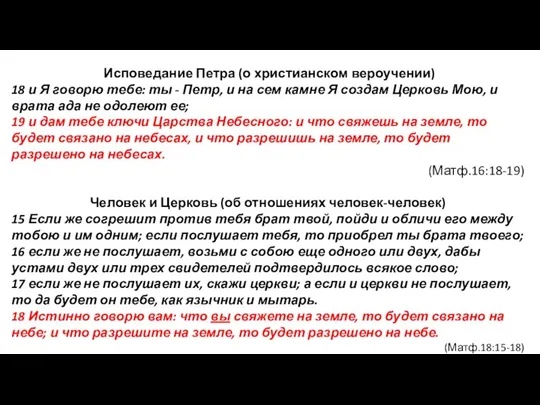 Исповедание Петра (о христианском вероучении)
18 и Я говорю тебе: ты - Петр, и на сем камне Я создам Церковь Мою, и врата ада не одолеют ее;
19 и дам тебе ключи Царства Небесного: и что свяжешь на земле, то будет связано на небесах, и что разрешишь на земле, то будет разрешено на небесах.

(Матф.16:18-19)

Человек и Церковь (об отношениях человек-человек)
15 Если же согрешит против тебя брат твой, пойди и обличи его между тобою и им одним; если послушает тебя, то приобрел ты брата твоего;
16 если же не послушает, возьми с собою еще одного или двух, дабы устами двух или трех свидетелей подтвердилось всякое слово;
17 если же не послушает их, скажи церкви; а если и церкви не послушает, то да будет он тебе, как язычник и мытарь.
18 Истинно говорю вам: что вы свяжете на земле, то будет связано на небе; и что разрешите на земле, то будет разрешено на небе.

(Матф.18:15-18)